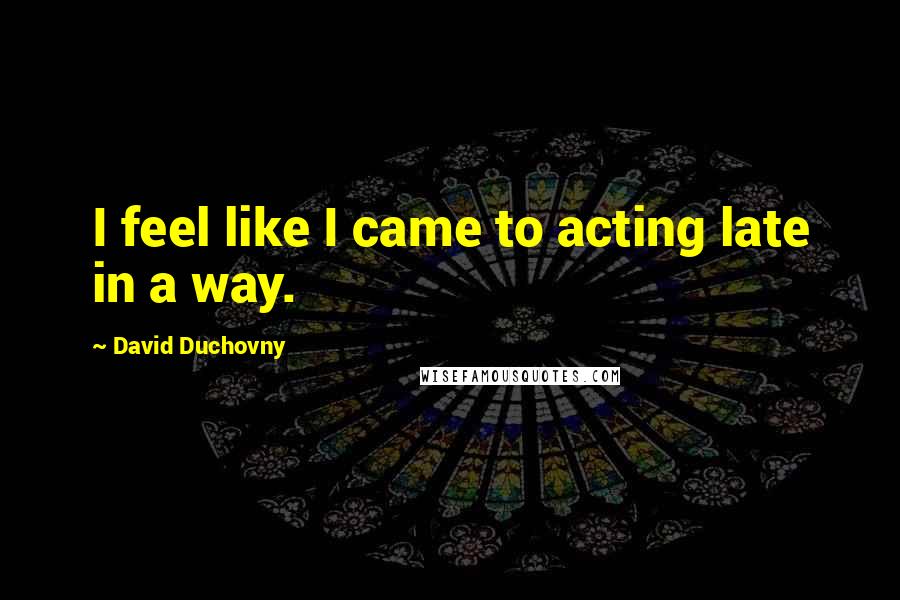 I feel like I came to acting late in a way.

~ David Duchovny

WISEFAMOUSQUOTES.COM